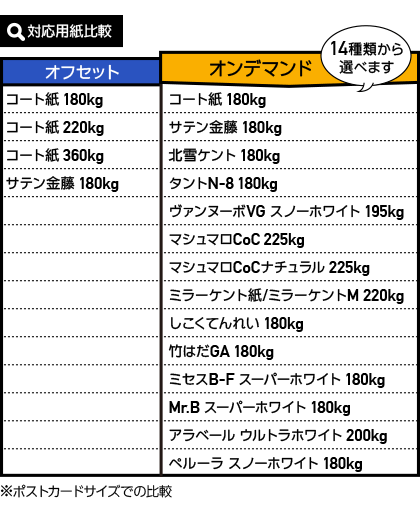 対応用紙比較

14種類から選べます

| オフセット | オンデマンド |
|---|---|
| コート紙 180kg | コート紙 180kg |
| コート紙 220kg | サテン金藤 180kg |
| コート紙 360kg | 北雪ケント 180kg |
| サテン金藤 180kg | タントN-8 180kg |
| | ヴァンヌーボVG スノーホワイト 195kg |
| | マシュマロCoC 225kg |
| | マシュマロCoCナチュラル 225kg |
| | ミラーケント紙/ミラーケントM 220kg |
| | しこくてんれい 180kg |
| | 竹はだGA 180kg |
| | ミセスB-F スーパーホワイト 180kg |
| | Mr.B スーパーホワイト 180kg |
| | アラベール ウルトラホワイト 200kg |
| | ペルーラ スノーホワイト 180kg |

※ポストカードサイズでの比較